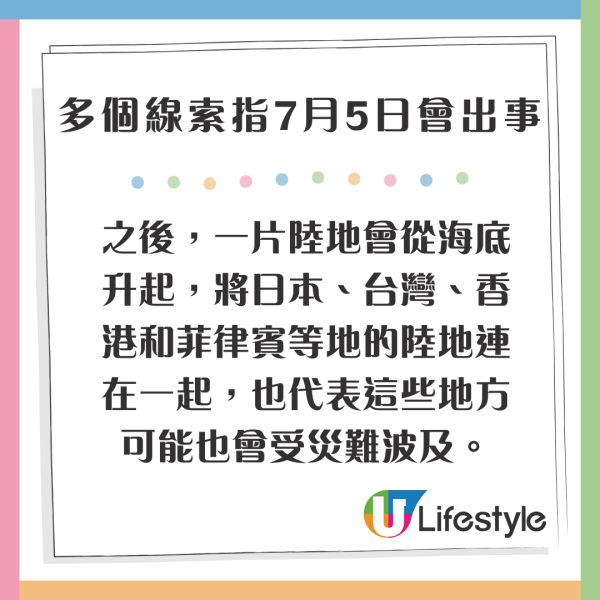 多個線索指7月5日會出事

之後，一片陸地會從海底升起，將日本、台灣、香港和菲律賓等地的陸地連在一起，也代表這些地方可能也會受災難波及。

U Lifestyle